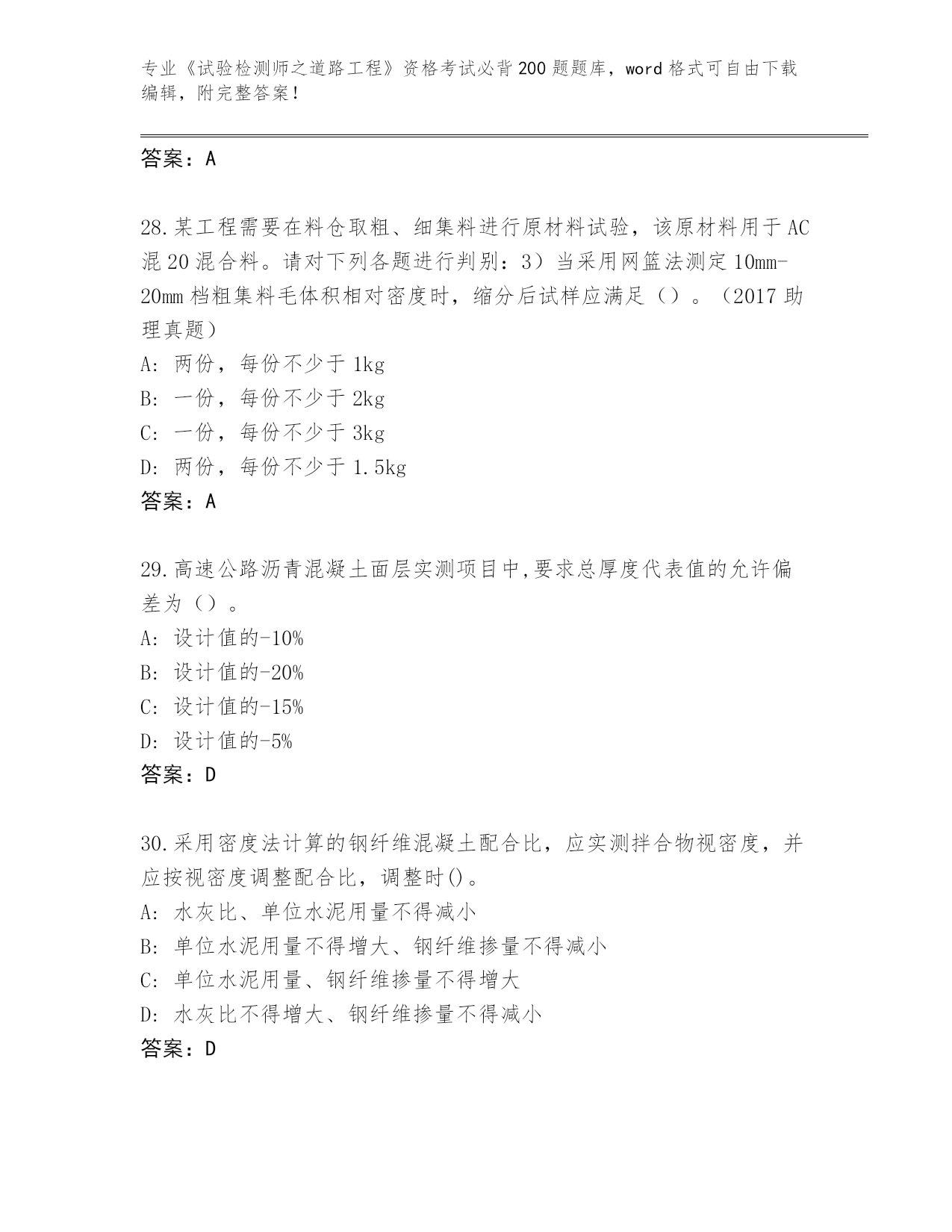 专业《试验检测师之道路工程》资格考试必背200题题库，word格式可自由下载编辑，附完整答案！

答案：A

28.某工程需要在料仓取粗、细集料进行原材料试验，该原材料用于AC混20混合料。请对下列各题进行判别：3）当采用网篮法测定10mm-20mm档粗集料毛体积相对密度时，缩分后试样应满足（）。（2017助理真题）
A: 两份，每份不少于1kg
B: 一份，每份不少于2kg
C: 一份，每份不少于3kg
D: 两份，每份不少于1.5kg
答案：A

29.高速公路沥青混凝土面层实测项目中,要求总厚度代表值的允许偏差为（）。
A: 设计值的-10%
B: 设计值的-20%
C: 设计值的-15%
D: 设计值的-5%
答案：D

30.采用密度法计算的钢纤维混凝土配合比，应实测拌合物视密度，并应按视密度调整配合比，调整时()。
A: 水灰比、单位水泥用量不得减小
B: 单位水泥用量不得增大、钢纤维掺量不得减小
C: 单位水泥用量、钢纤维掺量不得增大
D: 水灰比不得增大、钢纤维掺量不得减小
答案：D